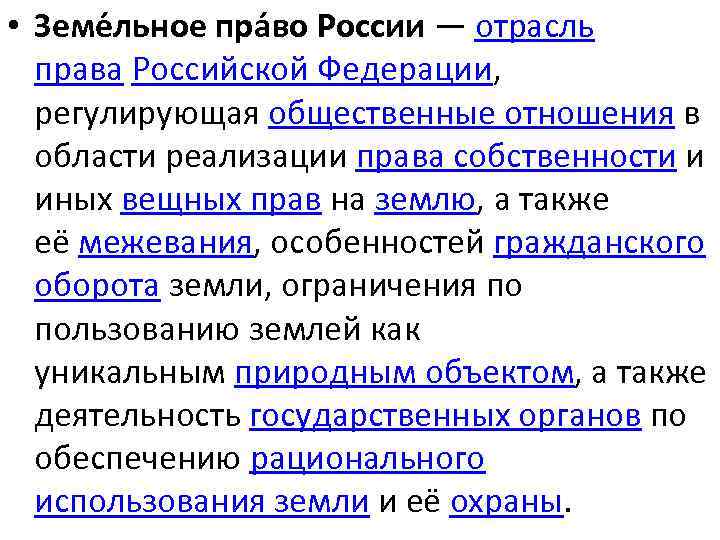 • Земе́льное пра́во России — отрасль права Российской Федерации, регулирующая общественные отношения в области реализации права собственности и иных вещных прав на землю, а также её межевания, особенностей гражданского оборота земли, ограничения по пользованию землей как уникальным природным объектом, а также деятельность государственных органов по обеспечению рационального использования земли и её охраны.